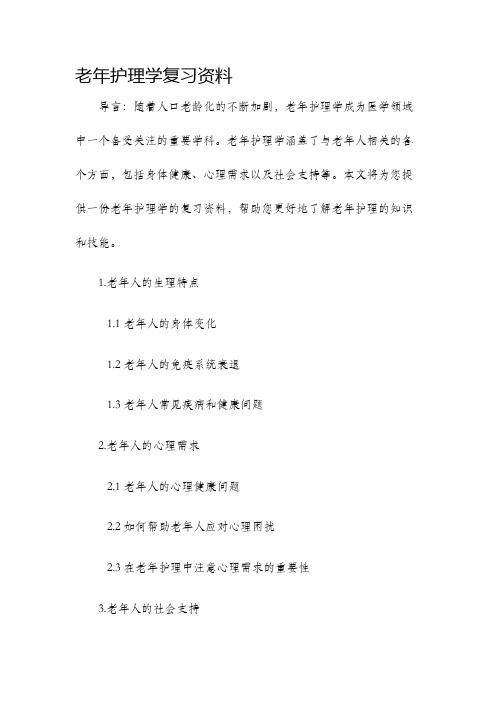 老年护理学复习资料

导言：随着人口老龄化的不断加剧，老年护理学成为医学领域中一个备受关注的重要学科。老年护理学涵盖了与老年人相关的各个方面，包括身体健康、心理需求以及社会支持等。本文将为您提供一份老年护理学的复习资料，帮助您更好地了解老年护理的知识和技能。

1.老年人的生理特点

1.1 老年人的身体变化

1.2 老年人的免疫系统衰退

1.3 老年人常见疾病和健康问题

2.老年人的心理需求

2.1 老年人的心理健康问题

2.2 如何帮助老年人应对心理困扰

2.3 在老年护理中注意心理需求的重要性

3.老年人的社会支持